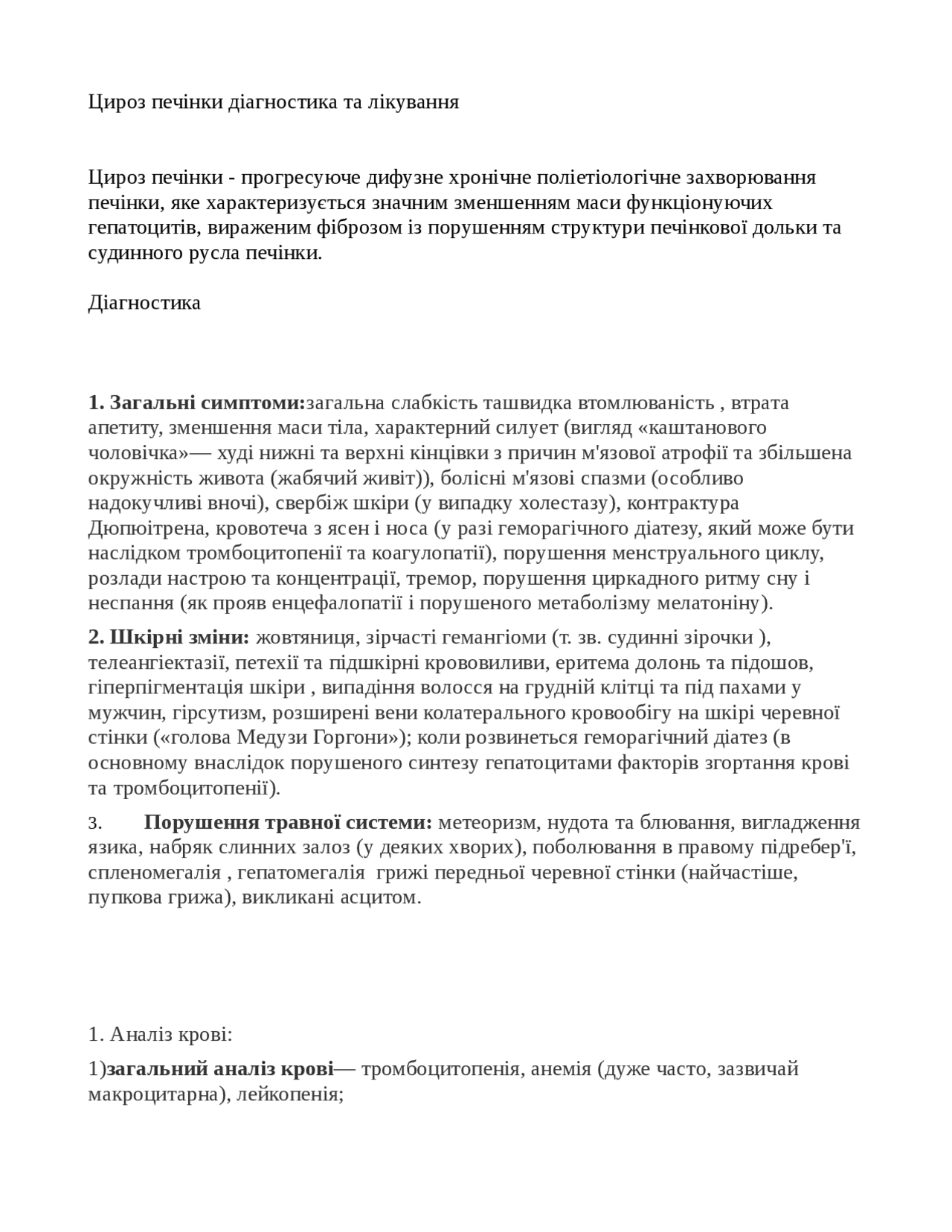 Цироз печінки діагностика та лікування

Цироз печінки - прогресуюче дифузне хронічне поліетіологічне захворювання печінки, яке характеризується значним зменшенням маси функціонуючих гепатоцитів, вираженим фіброзом із порушенням структури печінкової дольки та судинного русла печінки.

Діагностика

1. Загальні симптоми:загальна слабкість ташвидка втомлюваність , втрата апетиту, зменшення маси тіла, характерний силует (вигляд «каштанового чоловічка»— худі нижні та верхні кінцівки з причин м'язової атрофії та збільшена окружність живота (жабячий живіт)), болісні м'язові спазми (особливо надокучливі вночі), свербіж шкіри (у випадку холестазу), контрактура Дюпюітрена, кровотеча з ясен і носа (у разі геморагічного діатезу, який може бути наслідком тромбоцитопенії та коагулопатії), порушення менструального циклу, розлади настрою та концентрації, тремор, порушення циркадного ритму сну і неспання (як прояв енцефалопатії і порушеного метаболізму мелатоніну).

2. Шкірні зміни: жовтяниця, зірчасті гемангіоми (т. зв. судинні зірочки ), телеангіектазії, петехії та підшкірні крововиливи, еритема долонь та підошов, гіперпігментація шкіри , випадіння волосся на грудній клітці та під пахами у мужчин, гірсутизм, розширені вени колатерального кровообігу на шкірі черевної стінки («голова Медузи Горгони»); коли розвинеться геморагічний діатез (в основному внаслідок порушеного синтезу гепатоцитами факторів згортання крові та тромбоцитопенії).

3. Порушення травної системи: метеоризм, нудота та блювання, вигладження язика, набряк слинних залоз (у деяких хворих), поболювання в правому підребер'ї, спленомегалія , гепатомегалія грижі передньої черевної стінки (найчастіше, пупкова грижа), викликані асцитом.

1. Аналіз крові:

1)загальний аналіз крові— тромбоцитопенія, анемія (дуже часто, зазвичай макроцитарна), лейкопенія;